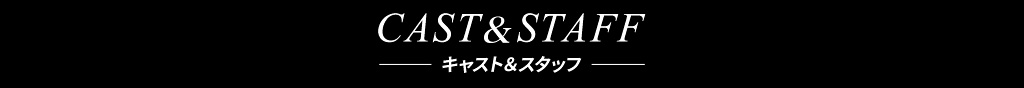 CAST&STAFF

キャスト&スタッフ